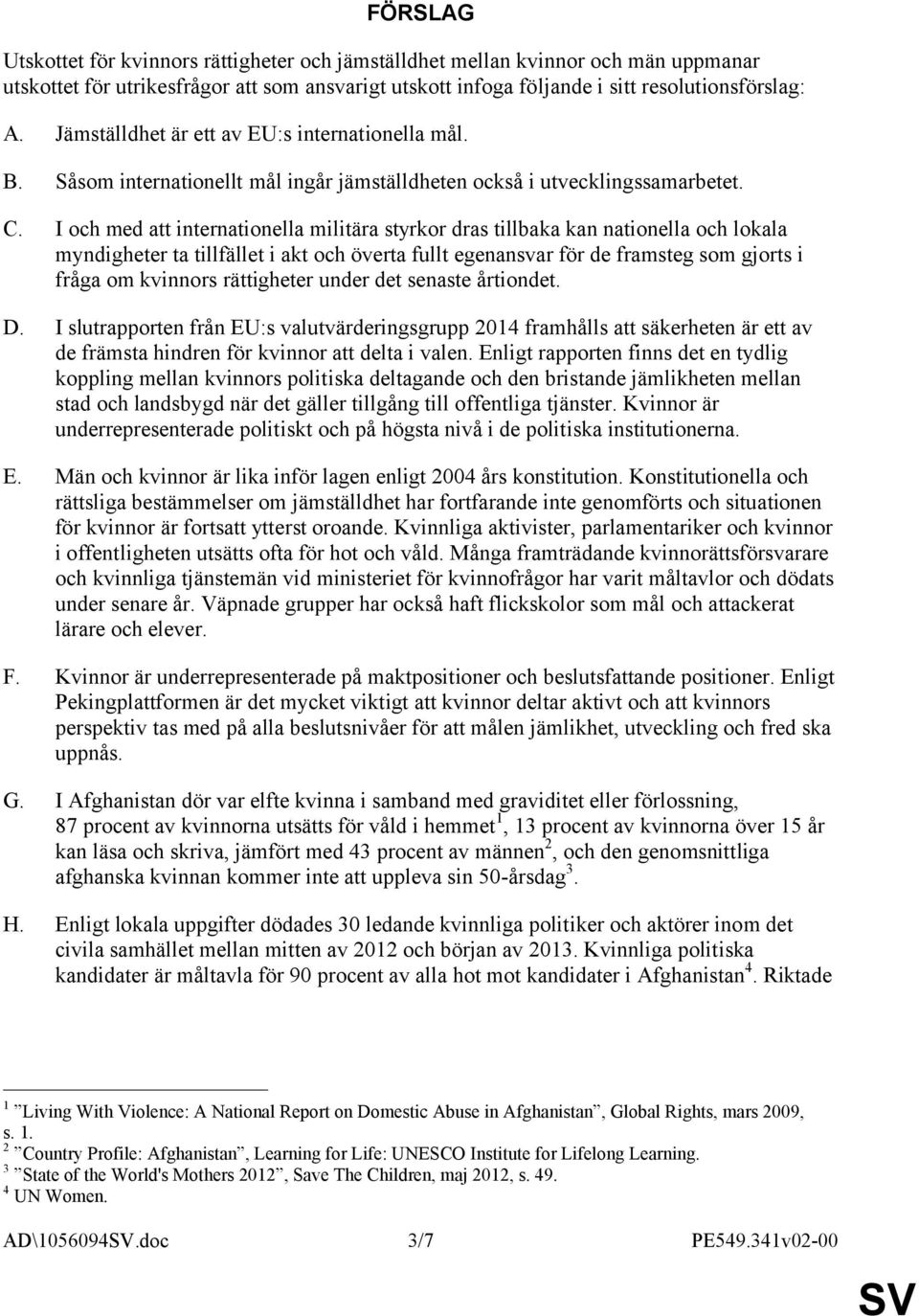 FÖRSLAG

Utskottet för kvinnors rättigheter och jämställdhet mellan kvinnor och män uppmanar utskottet för utrikesfrågor att som ansvarigt utskott infoga följande i sitt resolutionsförslag:

A. Jämställdhet är ett av EU:s internationella mål.

B. Såsom internationellt mål ingår jämställdheten också i utvecklingssamarbetet.

C. I och med att internationella militära styrkor dras tillbaka kan nationella och lokala myndigheter ta tillfället i akt och överta fullt egenansvar för de framsteg som gjorts i fråga om kvinnors rättigheter under det senaste årtiondet.

D. I slutrapporten från EU:s valutvärderingsgrupp 2014 framhålls att säkerheten är ett av de främsta hindren för kvinnor att delta i valen. Enligt rapporten finns det en tydlig koppling mellan kvinnors politiska deltagande och den bristande jämlikheten mellan stad och landsbygd när det gäller tillgång till offentliga tjänster. Kvinnor är underrepresenterade politiskt och på högsta nivå i de politiska institutionerna.

E. Män och kvinnor är lika inför lagen enligt 2004 års konstitution. Konstitutionella och rättsliga bestämmelser om jämställdhet har fortfarande inte genomförts och situationen för kvinnor är fortsatt ytterst oroande. Kvinnliga aktivister, parlamentariker och kvinnor i offentligheten utsätts ofta för hot och våld. Många framträdande kvinnorättsförsvarare och kvinnliga tjänstemän vid ministeriet för kvinnofrågor har varit måltavlor och dödats under senare år. Väpnade grupper har också haft flickskolor som mål och attackerat lärare och elever.

F. Kvinnor är underrepresenterade på maktpositioner och beslutsfattande positioner. Enligt Pekingplattformen är det mycket viktigt att kvinnor deltar aktivt och att kvinnors perspektiv tas med på alla beslutsnivåer för att målen jämlikhet, utveckling och fred ska uppnås.

G. I Afghanistan dör var elfte kvinna i samband med graviditet eller förlossning, 87 procent av kvinnorna utsätts för våld i hemmet$^1$, 13 procent av kvinnorna över 15 år kan läsa och skriva, jämfört med 43 procent av männen$^2$, och den genomsnittliga afghanska kvinnan kommer inte att uppleva sin 50-årsdag$^3$.

H. Enligt lokala uppgifter dödades 30 ledande kvinnliga politiker och aktörer inom det civila samhället mellan mitten av 2012 och början av 2013. Kvinnliga politiska kandidater är måltavla för 90 procent av alla hot mot kandidater i Afghanistan$^4$. Riktade

$^1$ ”Living With Violence: A National Report on Domestic Abuse in Afghanistan”, Global Rights, mars 2009, s. 1.
$^2$ ”Country Profile: Afghanistan”, Learning for Life: UNESCO Institute for Lifelong Learning.
$^3$ ”State of the World's Mothers 2012”, Save The Children, maj 2012, s. 49.
$^4$ UN Women.

AD\1056094SV.doc 3/7 PE549.341v02-00

SV